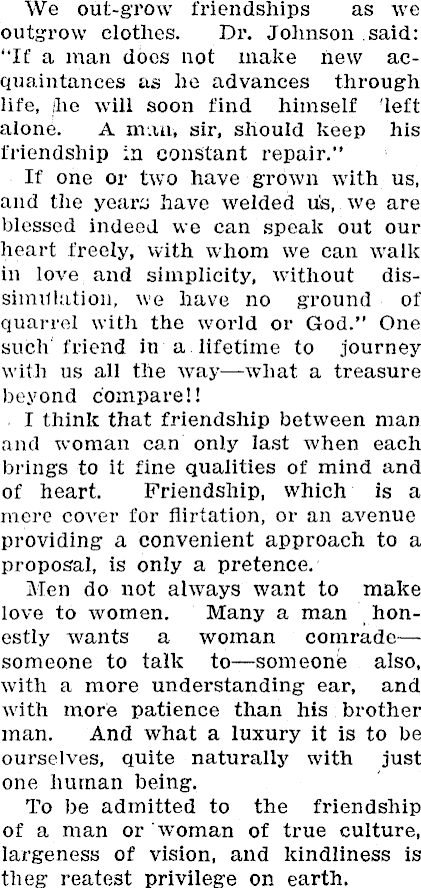 We out-grow friendships as we outgrow clothes. Dr. Johnson said: "If a man does not make new acquaintances as he advances through life, he will soon find himself left alone. A man, sir, should keep his friendship in constant repair."

If one or two have grown with us, and the years have welded us, we are blessed indeed we can speak out our heart freely, with whom we can walk in love and simplicity, without dissimulation, we have no ground of quarrel with the world or God." One such friend in a lifetime to journey with us all the way—what a treasure beyond compare!!

I think that friendship between man and woman can only last when each brings to it fine qualities of mind and of heart. Friendship, which is a mere cover for flirtation, or an avenue providing a convenient approach to a proposal, is only a pretence.

Men do not always want to make love to women. Many a man honestly wants a woman comrade—someone to talk to—someone also, with a more understanding ear, and with more patience than his brother man. And what a luxury it is to be ourselves, quite naturally with just one human being.

To be admitted to the friendship of a man or woman of true culture, largeness of vision, and kindliness is theg reatest privilege on earth.